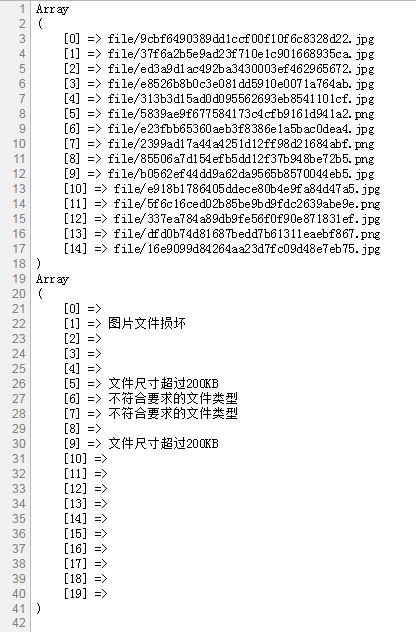 1 Array
2 (
3 [0] => file/9cbf6490389dd1ccf00f10f6c8328d22.jpg
4 [1] => file/37f6a2b5e9ad23f710e1c901668935ca.jpg
5 [2] => file/ed3a9d1ac492ba3430003ef462965672.jpg
6 [3] => file/e8526b8b0c3e081dd5910e0071a764ab.jpg
7 [4] => file/313b3d15ad0d095562693eb8541101cf.jpg
8 [5] => file/5839ae9f677584173c4cfb9161d941a2.png
9 [6] => file/e23fbb65360aeb3f8386e1a5bac0dea4.jpg
10 [7] => file/2399ad17a44a4251d12ff98d21684abf.png
11 [8] => file/85506a7d154efb5dd12f37b948be72b5.png
12 [9] => file/b0562ef44dd9a62da9565b8570044eb5.jpg
13 [10] => file/e918b1786405ddece80b4e9fa84d47a5.jpg
14 [11] => file/5f6c16ced02b85be9bd9fdc2639abe9e.png
15 [12] => file/337ea784a89db9fe56f0f90e871831ef.jpg
16 [13] => file/dfd0b74d81687bedd7b61311eaebf867.png
17 [14] => file/16e9099d84264aa23d7fc09d48e7eb75.jpg
18 )
19 Array
20 (
21 [0] =>
22 [1] => 图片文件损坏
23 [2] =>
24 [3] =>
25 [4] =>
26 [5] => 文件尺寸超过200KB
27 [6] => 不符合要求的文件类型
28 [7] => 不符合要求的文件类型
29 [8] =>
30 [9] => 文件尺寸超过200KB
31 [10] =>
32 [11] =>
33 [12] =>
34 [13] =>
35 [14] =>
36 [15] =>
37 [16] =>
38 [17] =>
39 [18] =>
40 [19] =>
41 )
42